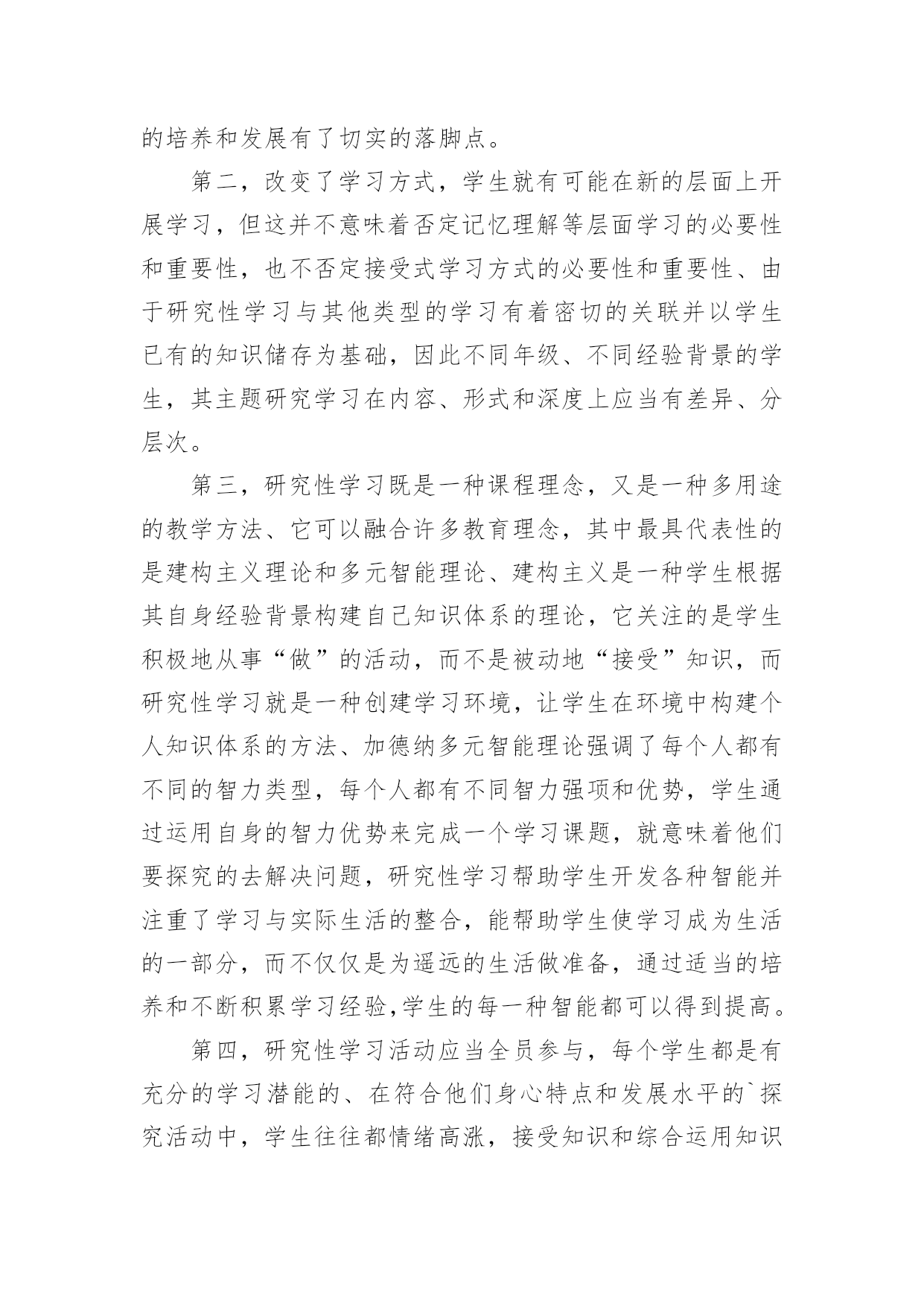 的培养和发展有了切实的落脚点。

第二，改变了学习方式，学生就有可能在新的层面上开展学习，但这并不意味着否定记忆理解等层面学习的必要性和重要性，也不否定接受式学习方式的必要性和重要性、由于研究性学习与其他类型的学习有着密切的关联并以学生已有的知识储存为基础，因此不同年级、不同经验背景的学生，其主题研究学习在内容、形式和深度上应当有差异、分层次。

第三，研究性学习既是一种课程理念，又是一种多用途的教学方法、它可以融合许多教育理念，其中最具代表性的是建构主义理论和多元智能理论、建构主义是一种学生根据其自身经验背景构建自己知识体系的理论，它关注的是学生积极地从事“做”的活动，而不是被动地“接受”知识，而研究性学习就是一种创建学习环境，让学生在环境中构建个人知识体系的方法、加德纳多元智能理论强调了每个人都有不同的智力类型，每个人都有不同智力强项和优势，学生通过运用自身的智力优势来完成一个学习课题，就意味着他们要探究的去解决问题，研究性学习帮助学生开发各种智能并注重了学习与实际生活的整合，能帮助学生使学习成为生活的一部分，而不仅仅是为遥远的生活做准备，通过适当的培养和不断积累学习经验,学生的每一种智能都可以得到提高。

第四，研究性学习活动应当全员参与，每个学生都是有充分的学习潜能的、在符合他们身心特点和发展水平的`探究活动中，学生往往都情绪高涨，接受知识和综合运用知识